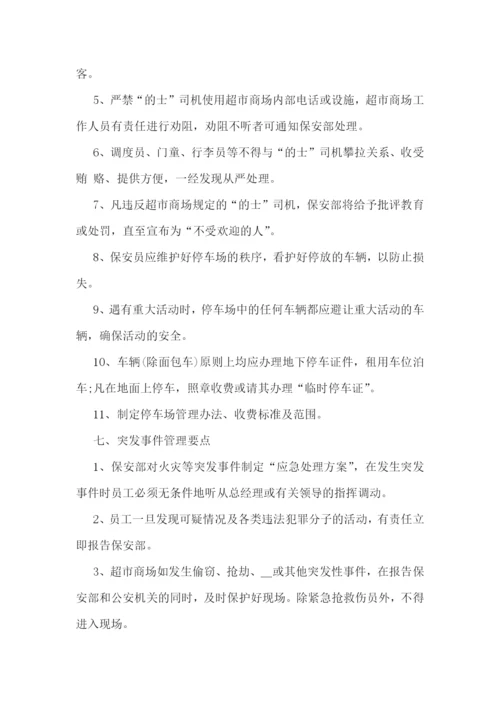 客。

5、严禁“的士”司机使用超市商场内部电话或设施，超市商场工作人员有责任进行劝阻，劝阻不听者可通知保安部处理。

6、调度员、门童、行李员等不得与“的士”司机攀拉关系、收受贿 赂、提供方便，一经发现从严处理。

7、凡违反超市商场规定的“的士”司机，保安部将给予批评教育或处罚，直至宣布为“不受欢迎的人”。

8、保安员应维护好停车场的秩序，看护好停放的车辆，以防止损失。

9、遇有重大活动时，停车场中的任何车辆都应避让重大活动的车辆，确保活动的安全。

10、车辆(除面包车)原则上均应办理地下停车证件，租用车位泊车;凡在地面上停车，照章收费或请其办理“临时停车证”。

11、制定停车场管理办法、收费标准及范围。

七、突发事件管理要点

1、保安部对火灾等突发事件制定“应急处理方案”，在发生突发事件时员工必须无条件地听从总经理或有关领导的指挥调动。

2、员工一旦发现可疑情况及各类违法犯罪分子的活动，有责任立即报告保安部。

3、超市商场如发生偷窃、抢劫、__或其他突发性事件，在报告保安部和公安机关的同时，及时保护好现场。除紧急抢救伤员外，不得进入现场。